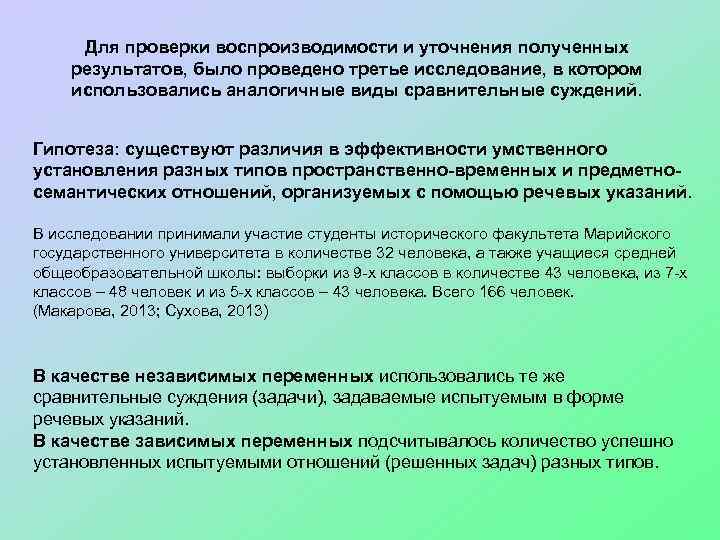 Для проверки воспроизводимости и уточнения полученных результатов, было проведено третье исследование, в котором использовались аналогичные виды сравнительные суждений.

Гипотеза: существуют различия в эффективности умственного установления разных типов пространственно-временных и предметно-семантических отношений, организуемых с помощью речевых указаний.

В исследовании принимали участие студенты исторического факультета Марийского государственного университета в количестве 32 человека, а также учащиеся средней общеобразовательной школы: выборки из 9-х классов в количестве 43 человека, из 7-х классов – 48 человек и из 5-х классов – 43 человека. Всего 166 человек. (Макарова, 2013; Сухова, 2013)

В качестве независимых переменных использовались те же сравнительные суждения (задачи), задаваемые испытуемым в форме речевых указаний.
В качестве зависимых переменных подсчитывалось количество успешно установленных испытуемыми отношений (решенных задач) разных типов.